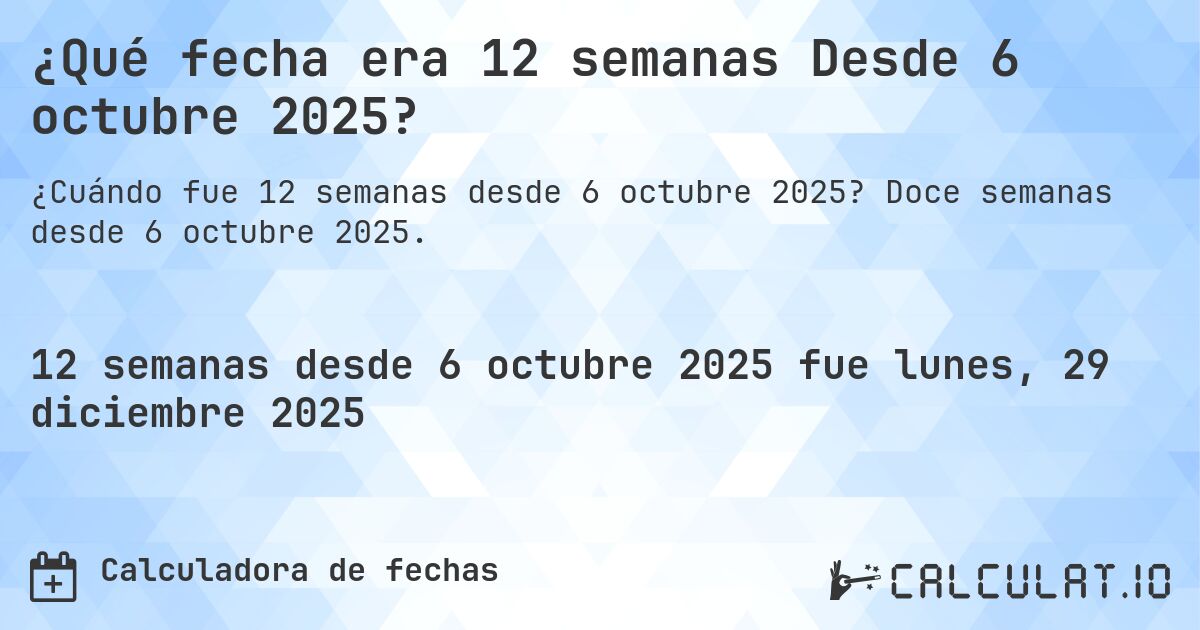 ¿Qué fecha era 12 semanas Desde 6 octubre 2025?

¿Cuándo fue 12 semanas desde 6 octubre 2025? Doce semanas desde 6 octubre 2025.

12 semanas desde 6 octubre 2025 fue lunes, 29 diciembre 2025

Calculadora de fechas

CALCULAT.IO